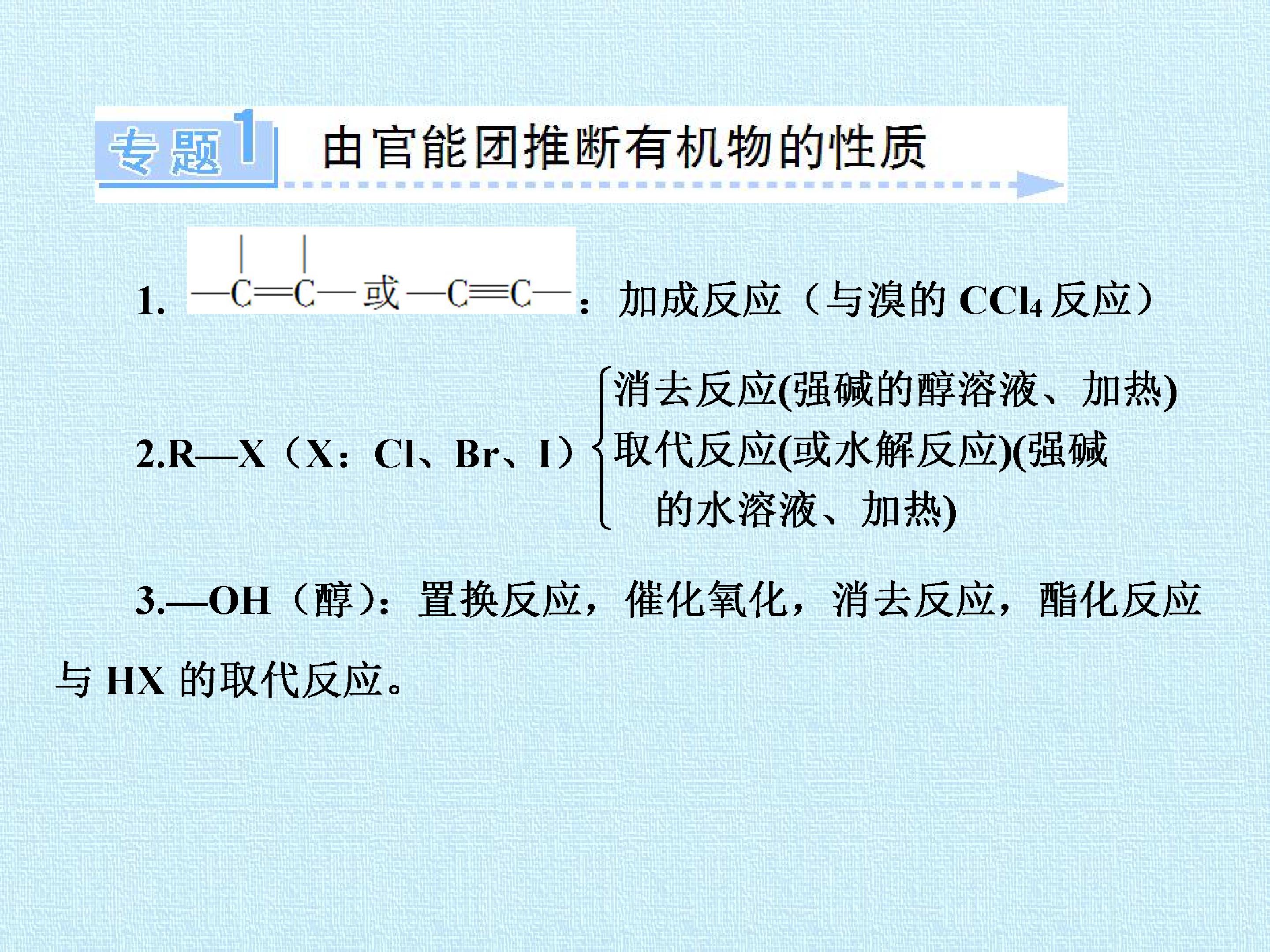 专题1 由官能团推断有机物的性质

1. $-\overset{|}{C}=\overset{|}{C}-$或$-C\equiv C-$：加成反应（与溴的$CCl_4$反应）

2.R—X（X：Cl、Br、I）
消去反应(强碱的醇溶液、加热)
取代反应(或水解反应)(强碱的水溶液、加热)

3.—OH（醇）：置换反应，催化氧化，消去反应，酯化反应与HX的取代反应。